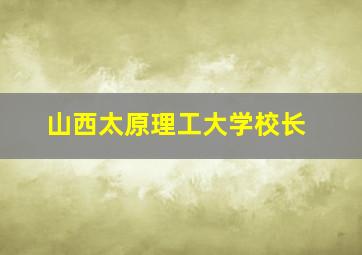 山西太原理工大学校长